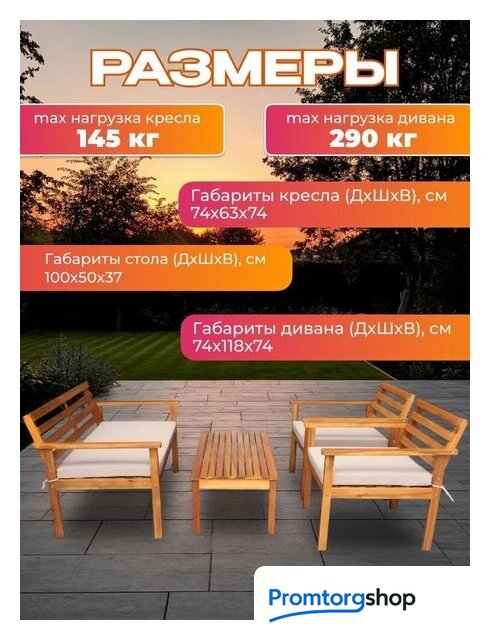 РАЗМЕРЫ

max нагрузка кресла
145 кг

max нагрузка дивана
290 кг

Габариты кресла (ДхШхВ), см
74х63х74

Габариты стола (ДхШхВ), см
100х50х37

Габариты дивана (ДхШхВ), см
74х118х74

Promtorgshop